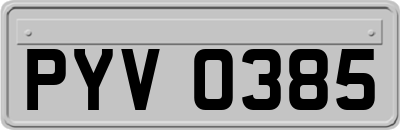 PYV 0385